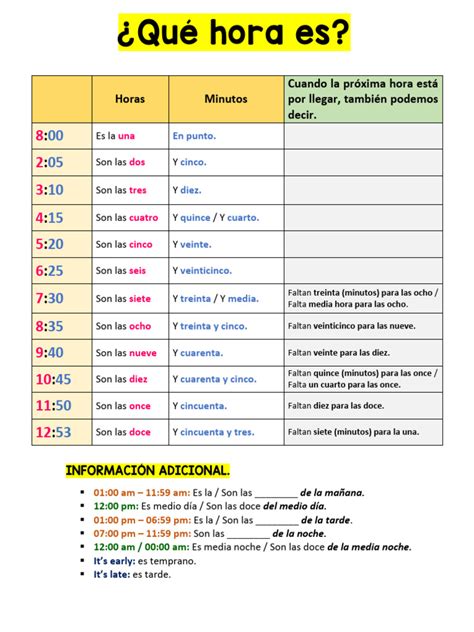 ¿Qué hora es?

|  | Horas | Minutos | Cuando la próxima hora está por llegar, también podemos decir. |
|---|---|---|---|
| 8:00 | Es la una | En punto. |  |
| 2:05 | Son las dos | Y cinco. |  |
| 3:10 | Son las tres | Y diez. |  |
| 4:15 | Son las cuatro | Y quince / Y cuarto. |  |
| 5:20 | Son las cinco | Y veinte. |  |
| 6:25 | Son las seis | Y veinticinco. |  |
| 7:30 | Son las siete | Y treinta / Y media. | Faltan treinta (minutos) para las ocho / Falta media hora para las ocho. |
| 8:35 | Son las ocho | Y treinta y cinco. | Faltan veinticinco para las nueve. |
| 9:40 | Son las nueve | Y cuarenta. | Faltan veinte para las diez. |
| 10:45 | Son las diez | Y cuarenta y cinco. | Faltan quince (minutos) para las once / Falta un cuarto para las once. |
| 11:50 | Son las once | Y cincuenta. | Faltan diez para las doce. |
| 12:53 | Son las doce | Y cincuenta y tres. | Faltan siete (minutos) para la una. |

INFORMACIÓN ADICIONAL.

• 01:00 am – 11:59 am: Es la / Son las ____ de la mañana.
• 12:00 pm: Es medio día / Son las doce del medio día.
• 01:00 pm – 06:59 pm: Es la / Son las ____ de la tarde.
• 07:00 pm – 11:59 pm: Son las ____ de la noche.
• 12:00 am / 00:00 am: Es media noche / Son las doce de la media noche.
• It's early: es temprano.
• It's late: es tarde.